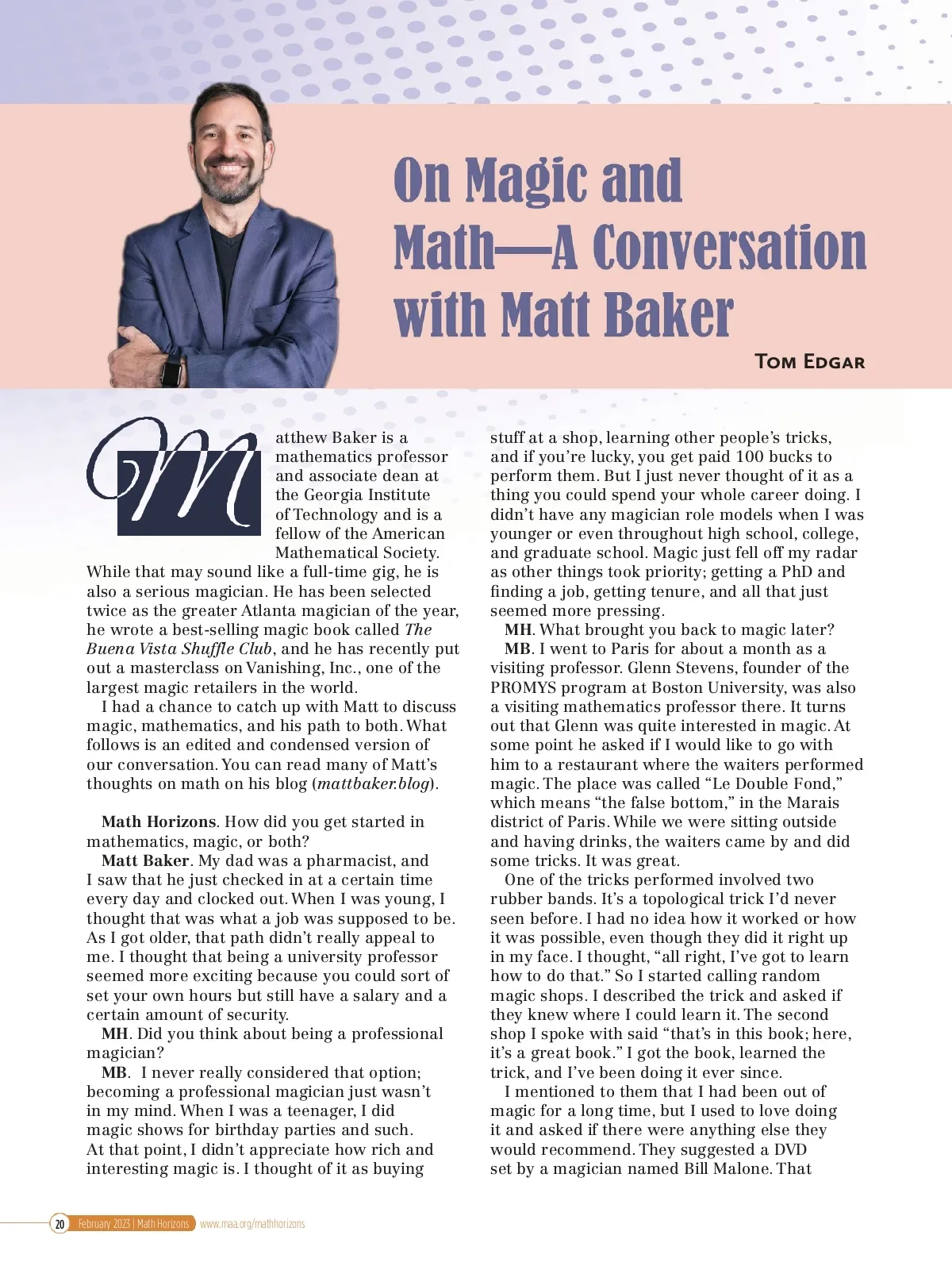 On Magic and Math—A Conversation with Matt Baker

Tom Edgar

Matthew Baker is a mathematics professor and associate dean at the Georgia Institute of Technology and is a fellow of the American Mathematical Society. While that may sound like a full-time gig, he is also a serious magician. He has been selected twice as the greater Atlanta magician of the year, he wrote a best-selling magic book called The Buena Vista Shuffle Club, and he has recently put out a masterclass on Vanishing, Inc., one of the largest magic retailers in the world.

I had a chance to catch up with Matt to discuss magic, mathematics, and his path to both. What follows is an edited and condensed version of our conversation. You can read many of Matt's thoughts on math on his blog (mattbaker.blog).

Math Horizons. How did you get started in mathematics, magic, or both?

Matt Baker. My dad was a pharmacist, and I saw that he just checked in at a certain time every day and clocked out. When I was young, I thought that was what a job was supposed to be. As I got older, that path didn't really appeal to me. I thought that being a university professor seemed more exciting because you could sort of set your own hours but still have a salary and a certain amount of security.

MH. Did you think about being a professional magician?

MB. I never really considered that option; becoming a professional magician just wasn't in my mind. When I was a teenager, I did magic shows for birthday parties and such. At that point, I didn't appreciate how rich and interesting magic is. I thought of it as buying stuff at a shop, learning other people's tricks, and if you're lucky, you get paid 100 bucks to perform them. But I just never thought of it as a thing you could spend your whole career doing. I didn't have any magician role models when I was younger or even throughout high school, college, and graduate school. Magic just fell off my radar as other things took priority; getting a PhD and finding a job, getting tenure, and all that just seemed more pressing.

MH. What brought you back to magic later?

MB. I went to Paris for about a month as a visiting professor. Glenn Stevens, founder of the PROMYS program at Boston University, was also a visiting mathematics professor there. It turns out that Glenn was quite interested in magic. At some point he asked if I would like to go with him to a restaurant where the waiters performed magic. The place was called "Le Double Fond," which means "the false bottom," in the Marais district of Paris. While we were sitting outside and having drinks, the waiters came by and did some tricks. It was great.

One of the tricks performed involved two rubber bands. It's a topological trick I'd never seen before. I had no idea how it worked or how it was possible, even though they did it right up in my face. I thought, "all right, I've got to learn how to do that." So I started calling random magic shops. I described the trick and asked if they knew where I could learn it. The second shop I spoke with said "that's in this book; here, it's a great book." I got the book, learned the trick, and I've been doing it ever since.

I mentioned to them that I had been out of magic for a long time, but I used to love doing it and asked if there were anything else they would recommend. They suggested a DVD set by a magician named Bill Malone. That

20 February 2023 | Math Horizons www.maa.org/mathhorizons